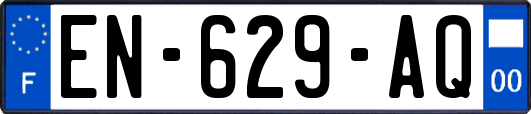 F
EN-629-AQ
00